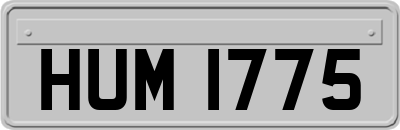 HUM 1775